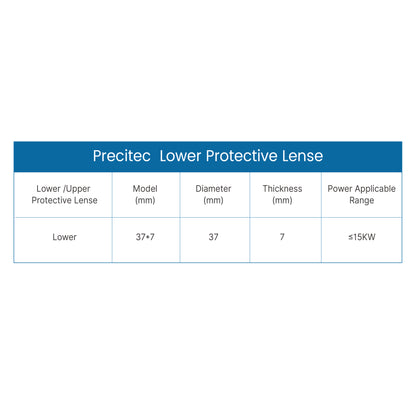 Precitec Lower Protective Lense

| Lower /Upper Protective Lense | Model (mm) | Diameter (mm) | Thickness (mm) | Power Applicable Range |
|---|---|---|---|---|
| Lower | 37*7 | 37 | 7 | ≤15KW |